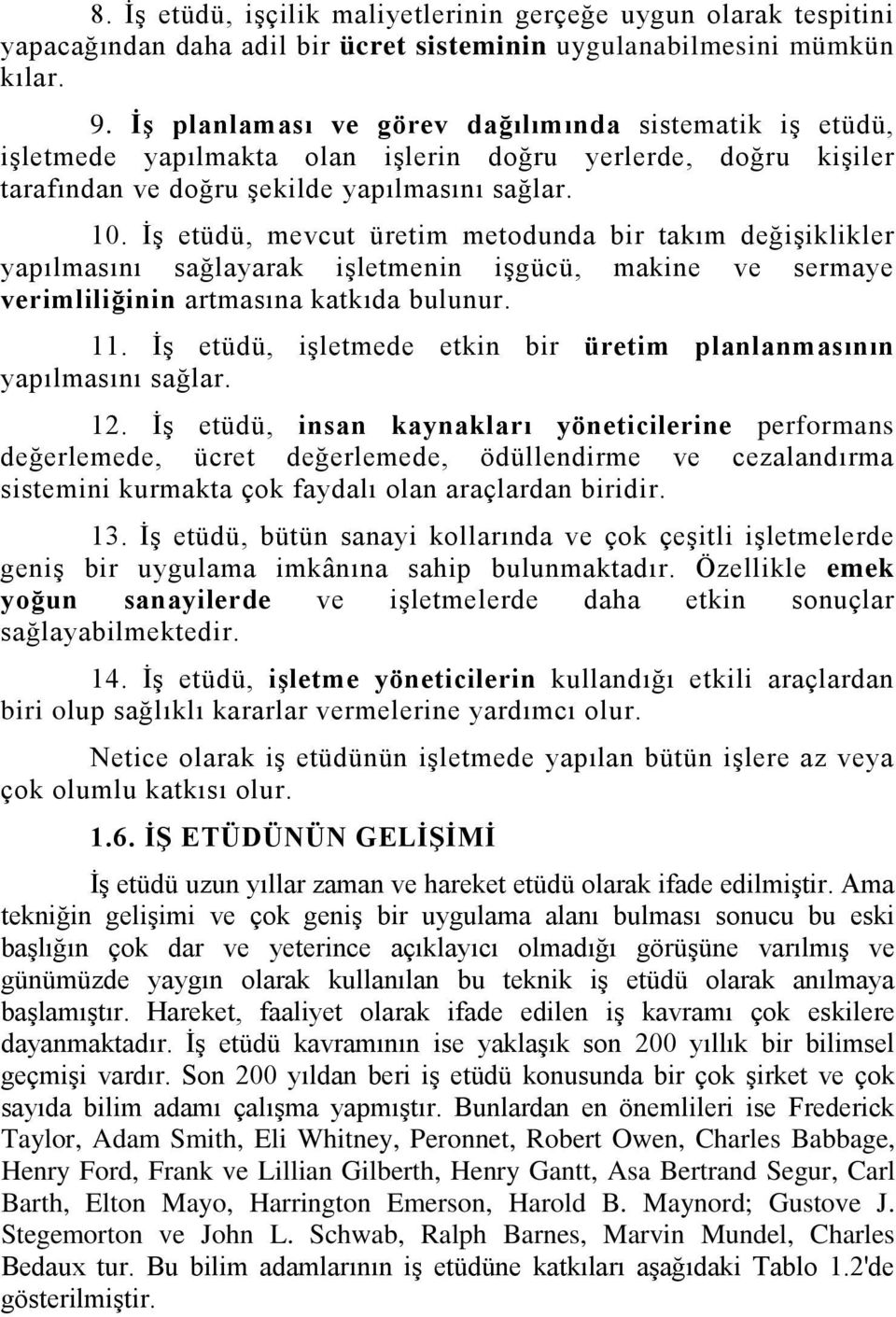 8. İş etüdü, işçilik maliyetlerinin gerçeğe uygun olarak tespitini yapacağından daha adil bir ücret sisteminin uygulanabilmesini mümkün kılar.

9. İş planlaması ve görev dağılımında sistematik iş etüdü, işletmede yapılmakta olan işlerin doğru yerlerde, doğru kişiler tarafından ve doğru şekilde yapılmasını sağlar.

10. İş etüdü, mevcut üretim metodunda bir takım değişiklikler yapılmasını sağlayarak işletmenin işgücü, makine ve sermaye verimliliğinin artmasına katkıda bulunur.

11. İş etüdü, işletmede etkin bir üretim planlanmasının yapılmasını sağlar.

12. İş etüdü, insan kaynakları yöneticilerine performans değerlemede, ücret değerlemede, ödüllendirme ve cezalandırma sistemini kurmakta çok faydalı olan araçlardan biridir.

13. İş etüdü, bütün sanayi kollarında ve çok çeşitli işletmelerde geniş bir uygulama imkânına sahip bulunmaktadır. Özellikle emek yoğun sanayilerde ve işletmelerde daha etkin sonuçlar sağlayabilmektedir.

14. İş etüdü, işletme yöneticilerin kullandığı etkili araçlardan biri olup sağlıklı kararlar vermelerine yardımcı olur.

Netice olarak iş etüdünün işletmede yapılan bütün işlere az veya çok olumlu katkısı olur.

1.6. İŞ ETÜDÜNÜN GELİŞİMİ

İş etüdü uzun yıllar zaman ve hareket etüdü olarak ifade edilmiştir. Ama tekniğin gelişimi ve çok geniş bir uygulama alanı bulması sonucu bu eski başlığın çok dar ve yeterince açıklayıcı olmadığı görüşüne varılmış ve günümüzde yaygın olarak kullanılan bu teknik iş etüdü olarak anılmaya başlamıştır. Hareket, faaliyet olarak ifade edilen iş kavramı çok eskilere dayanmaktadır. İş etüdü kavramının ise yaklaşık son 200 yıllık bir bilimsel geçmişi vardır. Son 200 yıldan beri iş etüdü konusunda bir çok şirket ve çok sayıda bilim adamı çalışma yapmıştır. Bunlardan en önemlileri ise Frederick Taylor, Adam Smith, Eli Whitney, Peronnet, Robert Owen, Charles Babbage, Henry Ford, Frank ve Lillian Gilberth, Henry Gantt, Asa Bertrand Segur, Carl Barth, Elton Mayo, Harrington Emerson, Harold B. Maynord; Gustove J. Stegemorton ve John L. Schwab, Ralph Barnes, Marvin Mundel, Charles Bedaux tur. Bu bilim adamlarının iş etüdüne katkıları aşağıdaki Tablo 1.2'de gösterilmiştir.